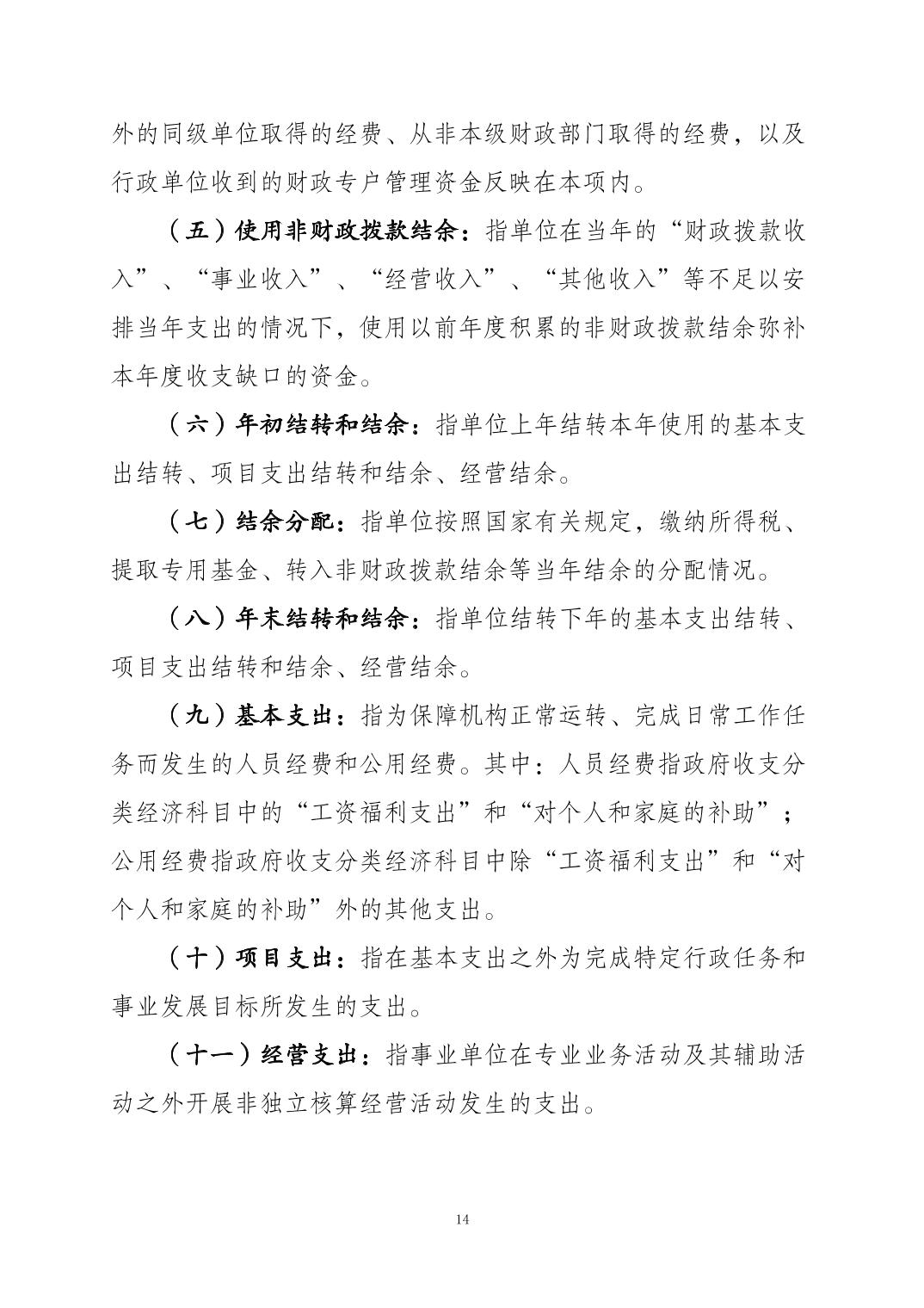 外的同级单位取得的经费、从非本级财政部门取得的经费，以及行政单位收到的财政专户管理资金反映在本项内。

（五）使用非财政拨款结余：指单位在当年的“财政拨款收入”、“事业收入”、“经营收入”、“其他收入”等不足以安排当年支出的情况下，使用以前年度积累的非财政拨款结余弥补本年度收支缺口的资金。

（六）年初结转和结余：指单位上年结转本年使用的基本支出结转、项目支出结转和结余、经营结余。

（七）结余分配：指单位按照国家有关规定，缴纳所得税、提取专用基金、转入非财政拨款结余等当年结余的分配情况。

（八）年末结转和结余：指单位结转下年的基本支出结转、项目支出结转和结余、经营结余。

（九）基本支出：指为保障机构正常运转、完成日常工作任务而发生的人员经费和公用经费。其中：人员经费指政府收支分类经济科目中的“工资福利支出”和“对个人和家庭的补助”；公用经费指政府收支分类经济科目中除“工资福利支出”和“对个人和家庭的补助”外的其他支出。

（十）项目支出：指在基本支出之外为完成特定行政任务和事业发展目标所发生的支出。

（十一）经营支出：指事业单位在专业业务活动及其辅助活动之外开展非独立核算经营活动发生的支出。

14